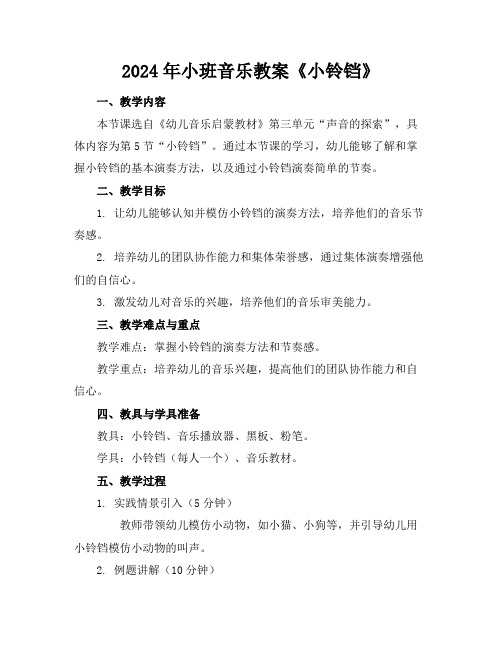 2024年小班音乐教案《小铃铛》

一、教学内容

本节课选自《幼儿音乐启蒙教材》第三单元“声音的探索”，具体内容为第5节“小铃铛”。通过本节课的学习，幼儿能够了解和掌握小铃铛的基本演奏方法，以及通过小铃铛演奏简单的节奏。

二、教学目标

1. 让幼儿能够认知并模仿小铃铛的演奏方法，培养他们的音乐节奏感。

2. 培养幼儿的团队协作能力和集体荣誉感，通过集体演奏增强他们的自信心。

3. 激发幼儿对音乐的兴趣，培养他们的音乐审美能力。

三、教学难点与重点

教学难点：掌握小铃铛的演奏方法和节奏感。

教学重点：培养幼儿的音乐兴趣，提高他们的团队协作能力和自信心。

四、教具与学具准备

教具：小铃铛、音乐播放器、黑板、粉笔。

学具：小铃铛（每人一个）、音乐教材。

五、教学过程

1. 实践情景引入（5分钟）

教师带领幼儿模仿小动物，如小猫、小狗等，并引导幼儿用小铃铛模仿小动物的叫声。

2. 例题讲解（10分钟）